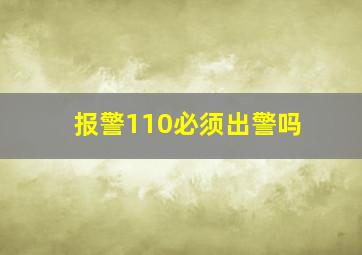 报警110必须出警吗